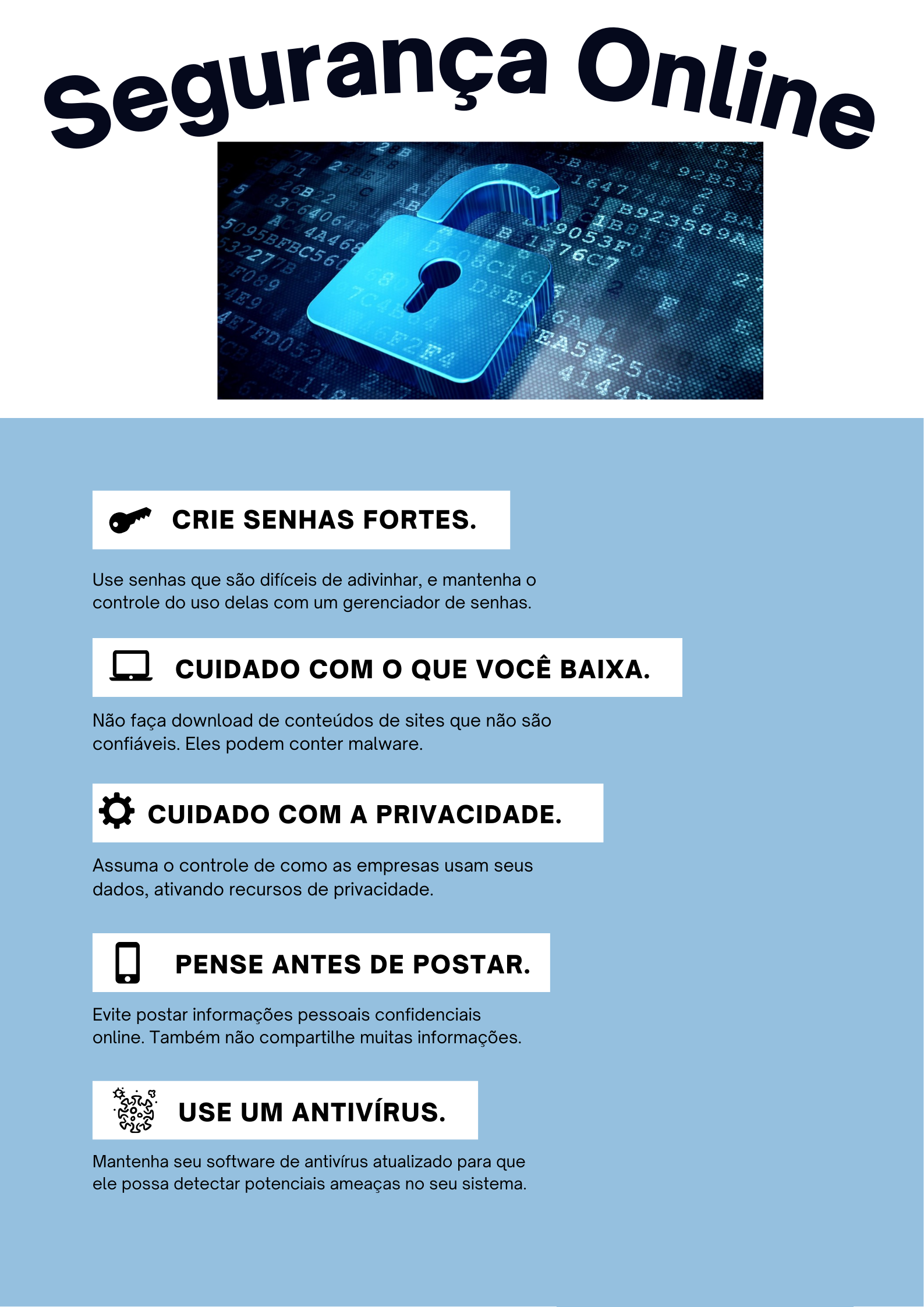 Segurança Online

CRIE SENHAS FORTES.

Use senhas que são difíceis de adivinhar, e mantenha o controle do uso delas com um gerenciador de senhas.

CUIDADO COM O QUE VOCÊ BAIXA.

Não faça download de conteúdos de sites que não são confiáveis. Eles podem conter malware.

CUIDADO COM A PRIVACIDADE.

Assuma o controle de como as empresas usam seus dados, ativando recursos de privacidade.

PENSE ANTES DE POSTAR.

Evite postar informações pessoais confidenciais online. Também não compartilhe muitas informações.

USE UM ANTIVÍRUS.

Mantenha seu software de antivírus atualizado para que ele possa detectar potenciais ameaças no seu sistema.